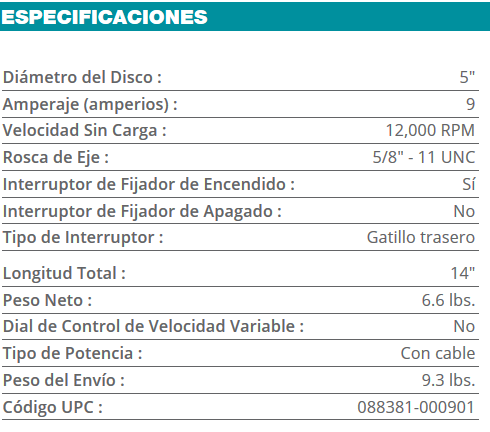 ESPECIFICACIONES

| | |
|---|---|
| Diámetro del Disco : | 5" |
| Amperaje (amperios) : | 9 |
| Velocidad Sin Carga : | 12,000 RPM |
| Rosca de Eje : | 5/8" - 11 UNC |
| Interruptor de Fijador de Encendido : | Sí |
| Interruptor de Fijador de Apagado : | No |
| Tipo de Interruptor : | Gatillo trasero |
| Longitud Total : | 14" |
| Peso Neto : | 6.6 lbs. |
| Dial de Control de Velocidad Variable : | No |
| Tipo de Potencia : | Con cable |
| Peso del Envío : | 9.3 lbs. |
| Código UPC : | 088381-000901 |